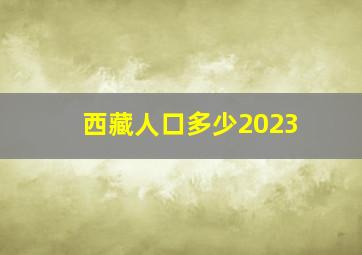 西藏人口多少2023